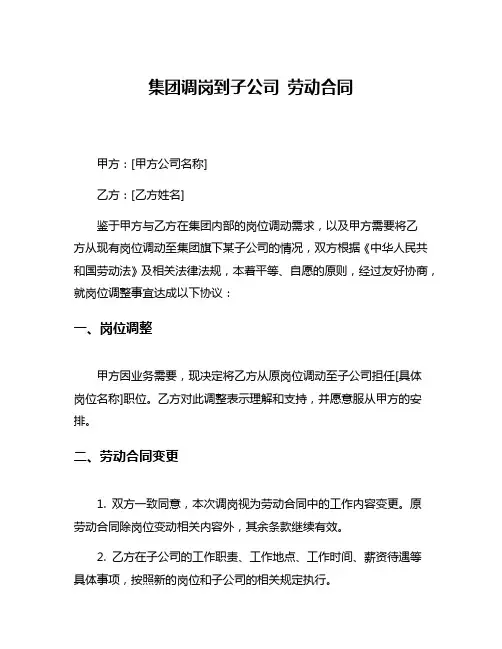 集团调岗到子公司 劳动合同

甲方：[甲方公司名称]

乙方：[乙方姓名]

鉴于甲方与乙方在集团内部的岗位调动需求，以及甲方需要将乙方从现有岗位调动至集团旗下某子公司的情况，双方根据《中华人民共和国劳动法》及相关法律法规，本着平等、自愿的原则，经过友好协商，就岗位调整事宜达成以下协议：

一、岗位调整

甲方因业务需要，现决定将乙方从原岗位调动至子公司担任[具体岗位名称]职位。乙方对此调整表示理解和支持，并愿意服从甲方的安排。

二、劳动合同变更

1. 双方一致同意，本次调岗视为劳动合同中的工作内容变更。原劳动合同除岗位变动相关内容外，其余条款继续有效。

2. 乙方在子公司的工作职责、工作地点、工作时间、薪资待遇等具体事项，按照新的岗位和子公司的相关规定执行。